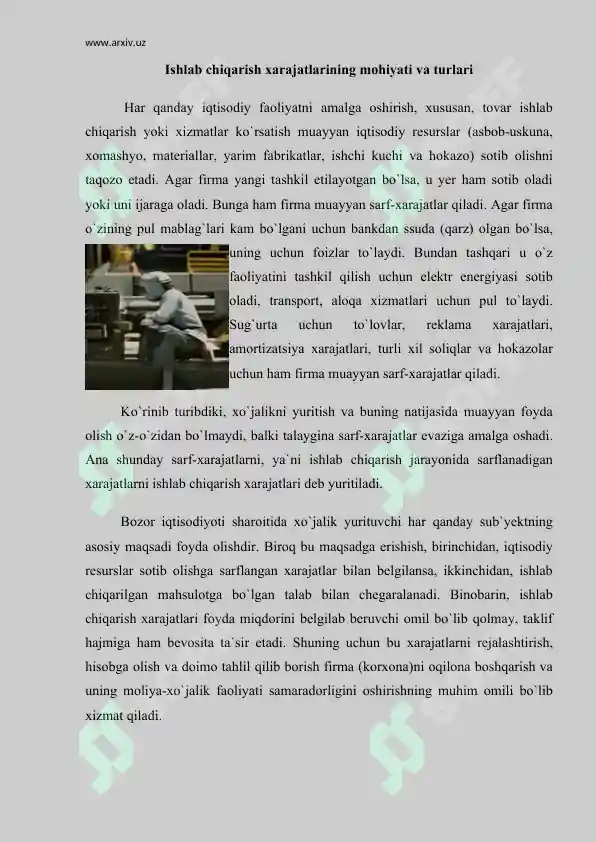 www.arxiv.uz

Ishlab chiqarish xarajatlarining mohiyati va turlari

Har qanday iqtisodiy faoliyatni amalga oshirish, xususan, tovar ishlab chiqarish yoki xizmatlar ko`rsatish muayyan iqtisodiy resurslar (asbob-uskuna, xomashyo, materiallar, yarim fabrikatlar, ishchi kuchi va hokazo) sotib olishni taqozo etadi. Agar firma yangi tashkil etilayotgan bo`lsa, u yer ham sotib oladi yoki uni ijaraga oladi. Bunga ham firma muayyan sarf-xarajatlar qiladi. Agar firma o`zining pul mablag`lari kam bo`lgani uchun bankdan ssuda (qarz) olgan bo`lsa, uning uchun foizlar to`laydi. Bundan tashqari u o`z faoliyatini tashkil qilish uchun elektr energiyasi sotib oladi, transport, aloqa xizmatlari uchun pul to`laydi. Sug`urta uchun to`lovlar, reklama xarajatlari, amortizatsiya xarajatlari, turli xil soliqlar va hokazolar uchun ham firma muayyan sarf-xarajatlar qiladi.

Ko`rinib turibdiki, xo`jalikni yuritish va buning natijasida muayyan foyda olish o`z-o`zidan bo`lmaydi, balki talaygina sarf-xarajatlar evaziga amalga oshadi. Ana shunday sarf-xarajatlarni, ya`ni ishlab chiqarish jarayonida sarflanadigan xarajatlarni ishlab chiqarish xarajatlari deb yuritiladi.

Bozor iqtisodiyoti sharoitida xo`jalik yurituvchi har qanday sub`yektning asosiy maqsadi foyda olishdir. Biroq bu maqsadga erishish, birinchidan, iqtisodiy resurslar sotib olishga sarflangan xarajatlar bilan belgilansa, ikkinchidan, ishlab chiqarilgan mahsulotga bo`lgan talab bilan chegaralanadi. Binobarin, ishlab chiqarish xarajatlari foyda miqdorini belgilab beruvchi omil bo`lib qolmay, taklif hajmiga ham bevosita ta`sir etadi. Shuning uchun bu xarajatlarni rejalashtirish, hisobga olish va doimo tahlil qilib borish firma (korxona)ni oqilona boshqarish va uning moliya-xo`jalik faoliyati samaradorligini oshirishning muhim omili bo`lib xizmat qiladi.